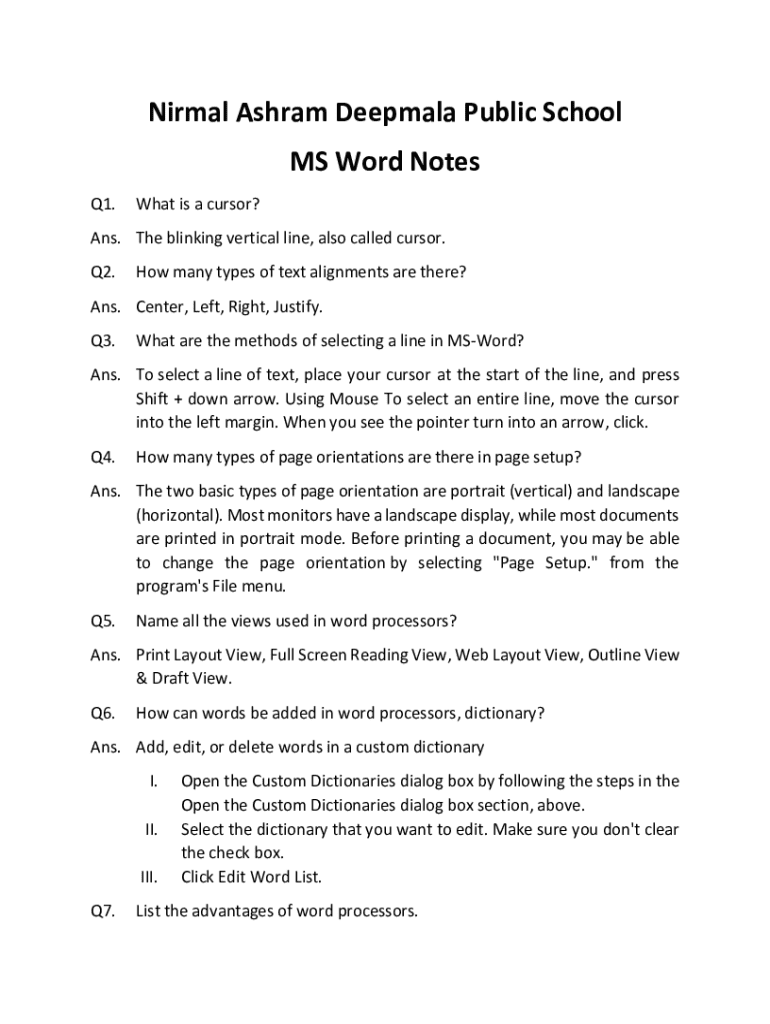 Nirmal Ashram Deepmala Public School

MS Word Notes

Q1. What is a cursor?

Ans. The blinking vertical line, also called cursor.

Q2. How many types of text alignments are there?

Ans. Center, Left, Right, Justify.

Q3. What are the methods of selecting a line in MS-Word?

Ans. To select a line of text, place your cursor at the start of the line, and press Shift + down arrow. Using Mouse To select an entire line, move the cursor into the left margin. When you see the pointer turn into an arrow, click.

Q4. How many types of page orientations are there in page setup?

Ans. The two basic types of page orientation are portrait (vertical) and landscape (horizontal). Most monitors have a landscape display, while most documents are printed in portrait mode. Before printing a document, you may be able to change the page orientation by selecting "Page Setup." from the program's File menu.

Q5. Name all the views used in word processors?

Ans. Print Layout View, Full Screen Reading View, Web Layout View, Outline View & Draft View.

Q6. How can words be added in word processors, dictionary?

Ans. Add, edit, or delete words in a custom dictionary

I. Open the Custom Dictionaries dialog box by following the steps in the Open the Custom Dictionaries dialog box section, above.
II. Select the dictionary that you want to edit. Make sure you don't clear the check box.
III. Click Edit Word List.

Q7. List the advantages of word processors.